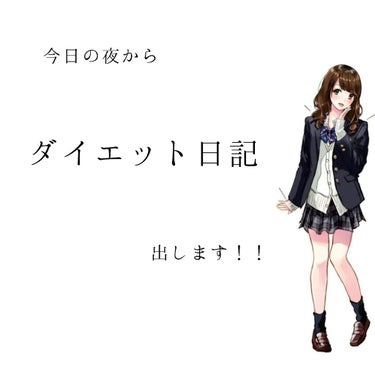 今日の夜から

ダイエット日記

出します！！